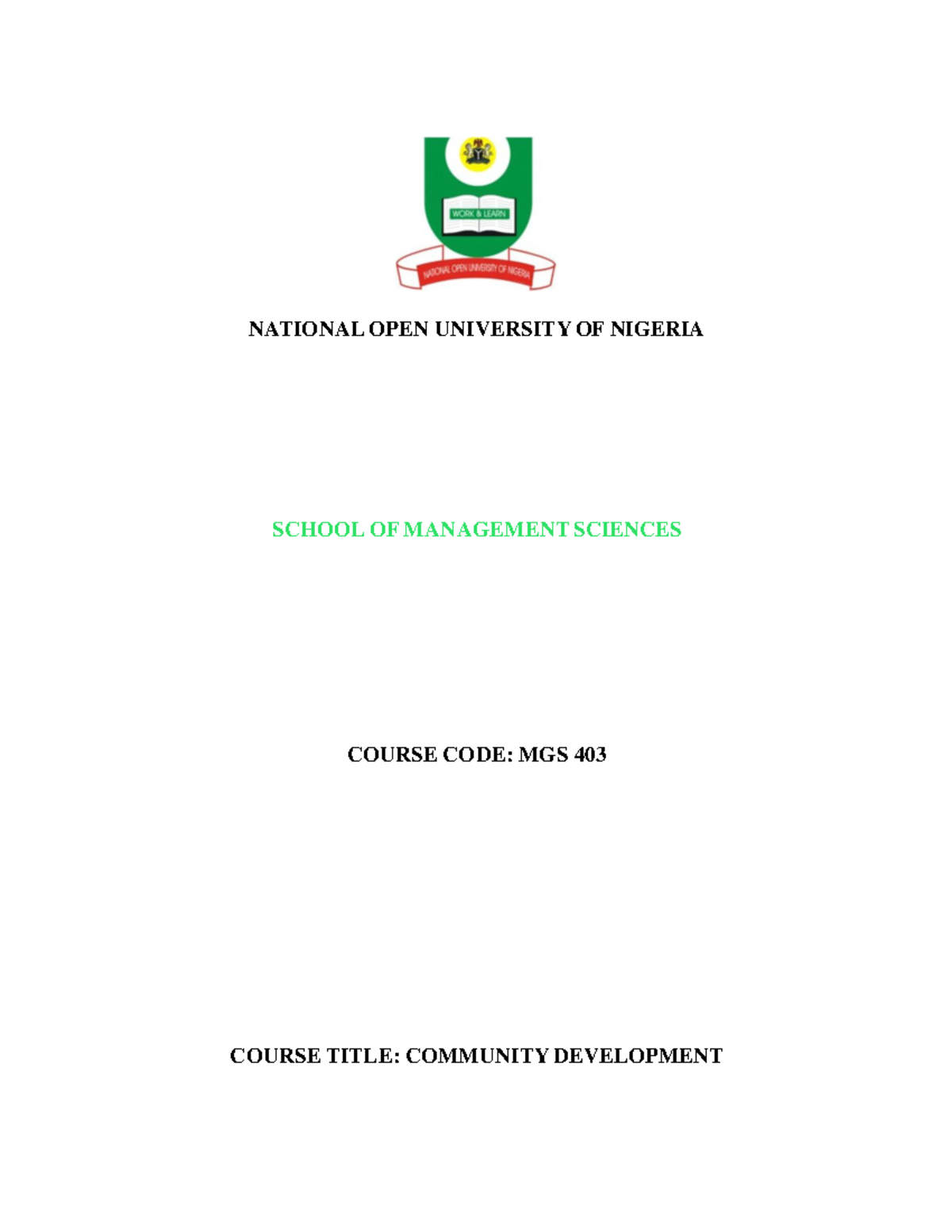 WORK & LEARN

NATIONAL OPEN UNIVERSITY OF NIGERIA

NATIONAL OPEN UNIVERSITY OF NIGERIA

SCHOOL OF MANAGEMENT SCIENCES

COURSE CODE: MGS 403

COURSE TITLE: COMMUNITY DEVELOPMENT